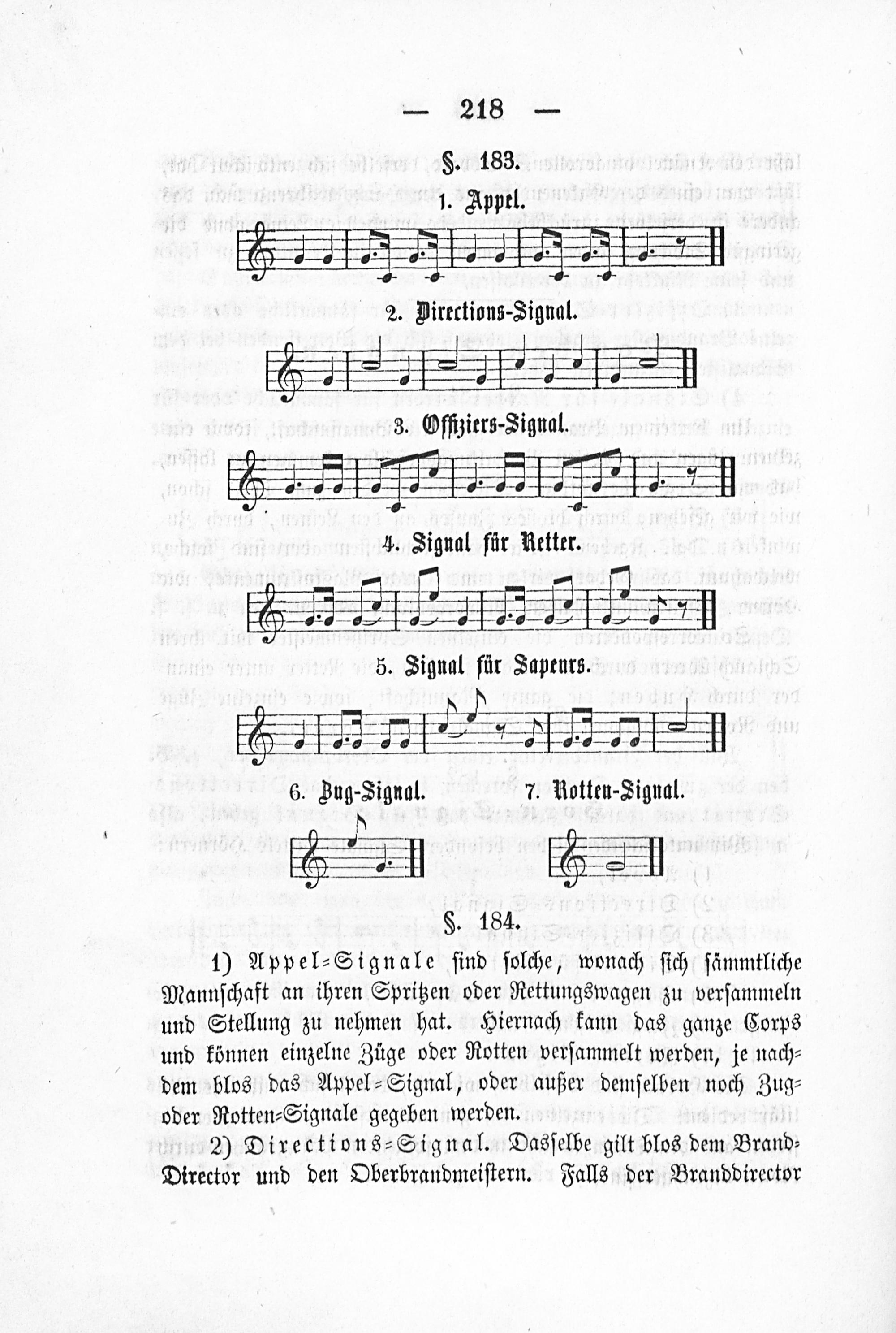 — 218 —

§. 183.

1. Appel.

2. Directions-Signal.

3. Offiziers-Signal.

4. Signal für Retter.

5. Signal für Sapeurs.

6. Zug-Signal.

7. Rotten-Signal.

§. 184.

1) Appel-Signale sind solche, wonach sich sämmtliche Mannschaft an ihren Spritzen oder Rettungswagen zu versammeln und Stellung zu nehmen hat. Hiernach kann das ganze Corps und können einzelne Züge oder Rotten versammelt werden, je nachdem blos das Appel-Signal, oder außer demselben noch Zug- oder Rotten-Signale gegeben werden.

2) Directions-Signal. Dasselbe gilt blos dem Brand-Director und den Oberbrandmeistern. Falls der Branddirector